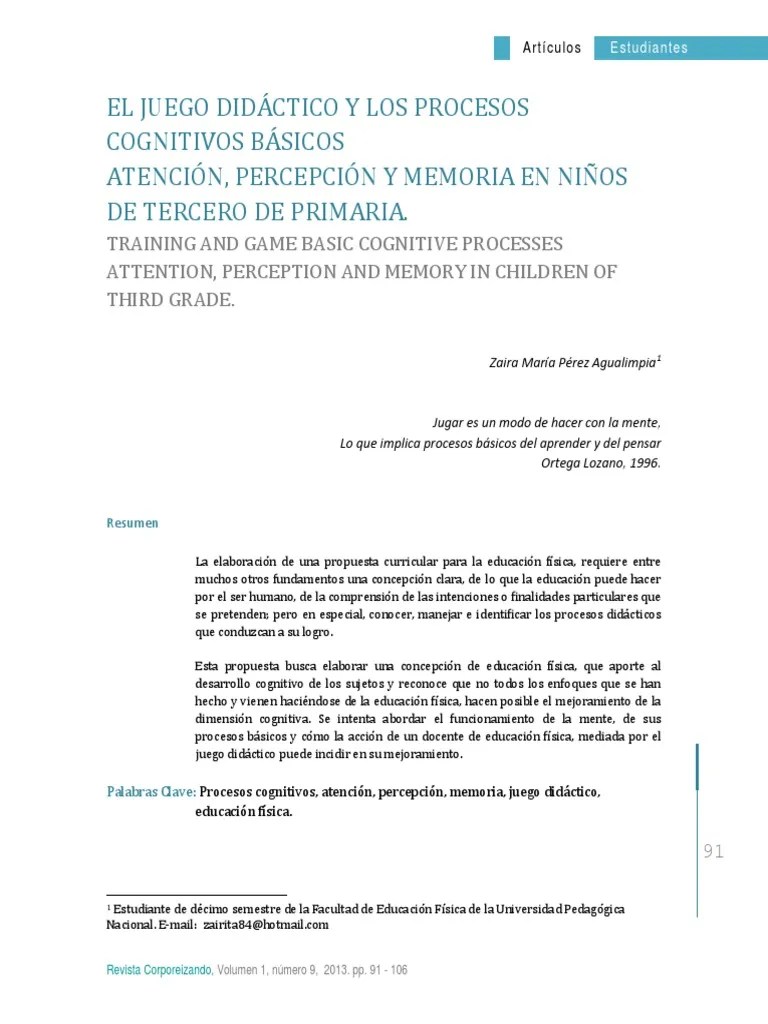 Artículos Estudiantes

EL JUEGO DIDÁCTICO Y LOS PROCESOS COGNITIVOS BÁSICOS
ATENCIÓN, PERCEPCIÓN Y MEMORIA EN NIÑOS DE TERCERO DE PRIMARIA.
TRAINING AND GAME BASIC COGNITIVE PROCESSES ATTENTION, PERCEPTION AND MEMORY IN CHILDREN OF THIRD GRADE.

Zaira María Pérez Agualimpia$^1$

Jugar es un modo de hacer con la mente,
Lo que implica procesos básicos del aprender y del pensar
Ortega Lozano, 1996.

Resumen

La elaboración de una propuesta curricular para la educación física, requiere entre muchos otros fundamentos una concepción clara, de lo que la educación puede hacer por el ser humano, de la comprensión de las intenciones o finalidades particulares que se pretenden; pero en especial, conocer, manejar e identificar los procesos didácticos que conduzcan a su logro.

Esta propuesta busca elaborar una concepción de educación física, que aporte al desarrollo cognitivo de los sujetos y reconoce que no todos los enfoques que se han hecho y vienen haciéndose de la educación física, hacen posible el mejoramiento de la dimensión cognitiva. Se intenta abordar el funcionamiento de la mente, de sus procesos básicos y cómo la acción de un docente de educación física, mediada por el juego didáctico puede incidir en su mejoramiento.

Palabras Clave: Procesos cognitivos, atención, percepción, memoria, juego didáctico, educación física.

91

$^1$ Estudiante de décimo semestre de la Facultad de Educación Física de la Universidad Pedagógica Nacional. E-mail: zairita84@hotmail.com

Revista Corporeizando, Volumen 1, número 9, 2013. pp. 91 - 106